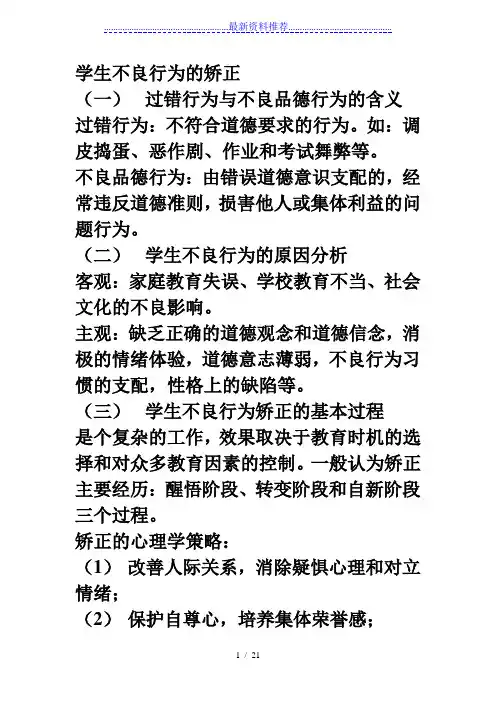 最新资料推荐

学生不良行为的矫正

（一） 过错行为与不良品德行为的含义

过错行为：不符合道德要求的行为。如：调皮捣蛋、恶作剧、作业和考试舞弊等。

不良品德行为：由错误道德意识支配的，经常违反道德准则，损害他人或集体利益的问题行为。

（二） 学生不良行为的原因分析

客观：家庭教育失误、学校教育不当、社会文化的不良影响。

主观：缺乏正确的道德观念和道德信念，消极的情绪体验，道德意志薄弱，不良行为习惯的支配，性格上的缺陷等。

（三） 学生不良行为矫正的基本过程

是个复杂的工作，效果取决于教育时机的选择和对众多教育因素的控制。一般认为矫正主要经历：醒悟阶段、转变阶段和自新阶段三个过程。

矫正的心理学策略：

（1） 改善人际关系，消除疑惧心理和对立情绪；

（2） 保护自尊心，培养集体荣誉感；

1 / 21